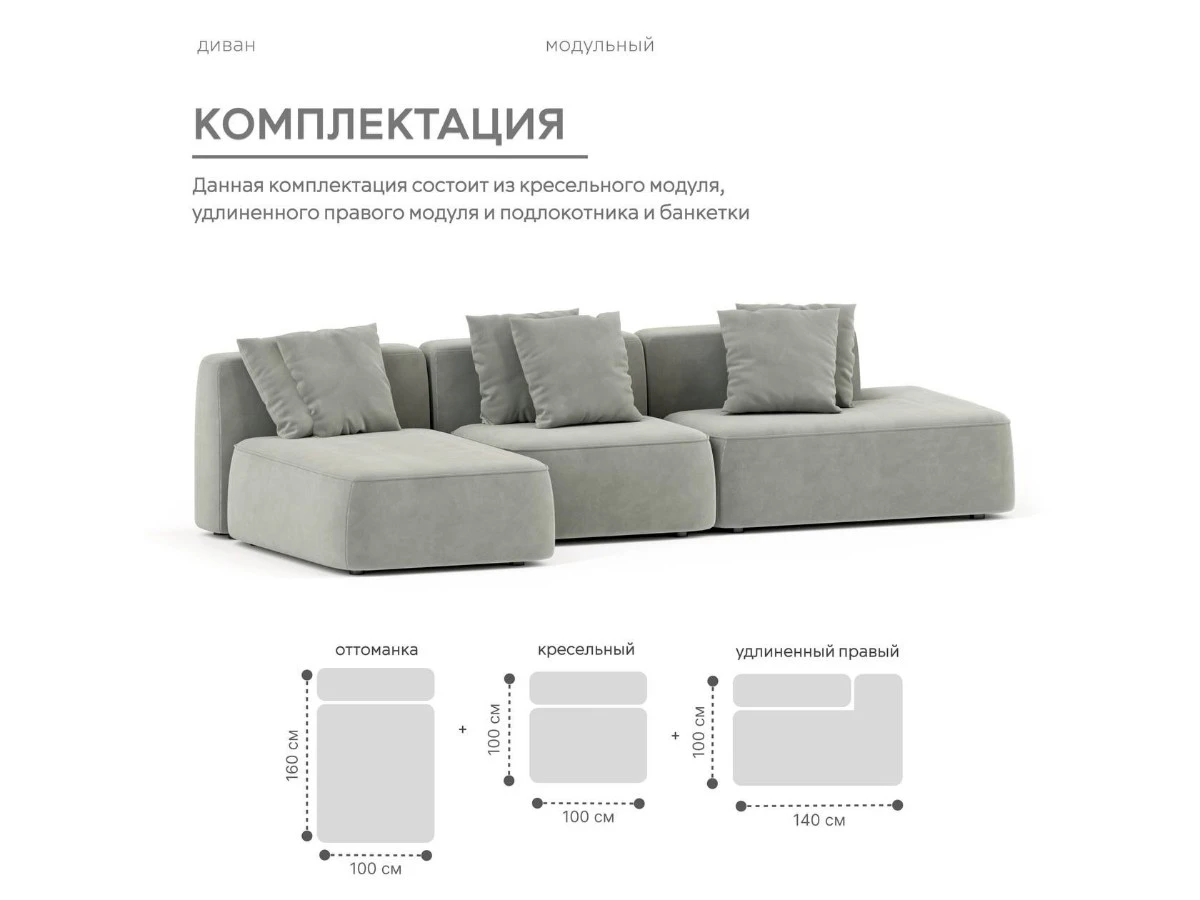 диван модульный

КОМПЛЕКТАЦИЯ

Данная комплектация состоит из кресельного модуля, удлиненного правого модуля и подлокотника и банкетки

оттоманка

160 см

100 см

+

кресельный

100 см

100 см

+

удлиненный правый

100 см

140 см